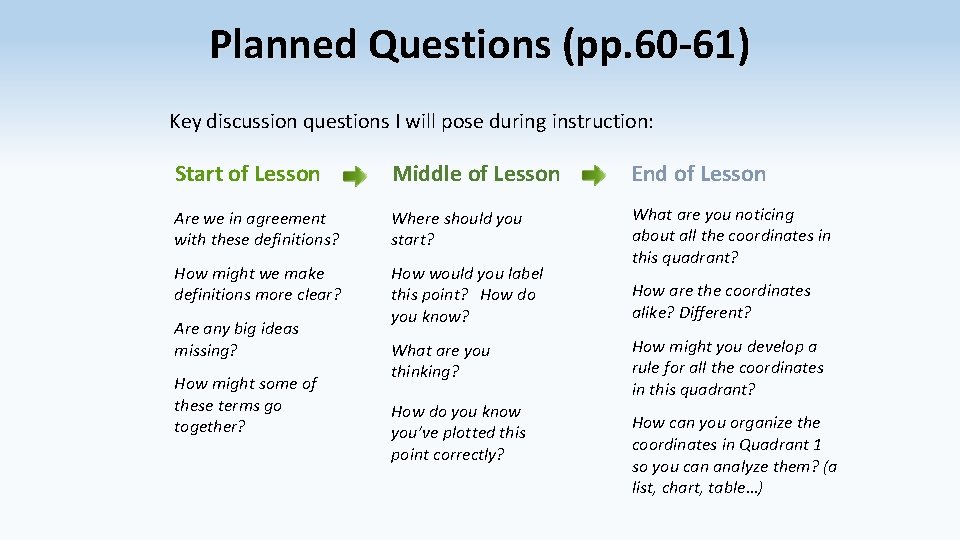 Planned Questions (pp.60-61)

Key discussion questions I will pose during instruction:

Start of Lesson

Are we in agreement with these definitions?

How might we make definitions more clear?

Are any big ideas missing?

How might some of these terms go together?

Middle of Lesson

Where should you start?

How would you label this point? How do you know?

What are you thinking?

How do you know you've plotted this point correctly?

End of Lesson

What are you noticing about all the coordinates in this quadrant?

How are the coordinates alike? Different?

How might you develop a rule for all the coordinates in this quadrant?

How can you organize the coordinates in Quadrant 1 so you can analyze them? (a list, chart, table…)